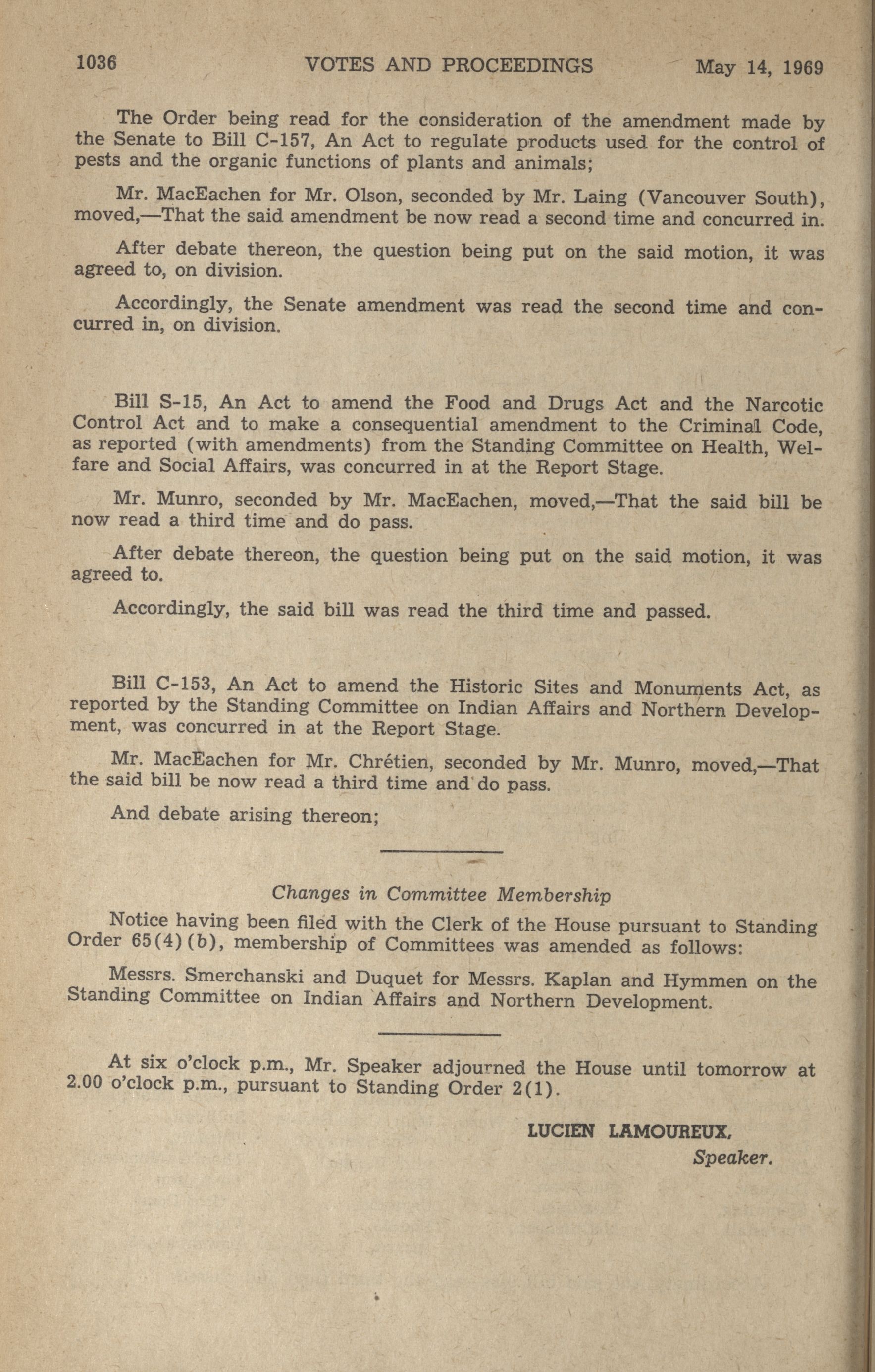 1036 VOTES AND PROCEEDINGS May 14, 1969

The Order being read for the consideration of the amendment made by the Senate to Bill C-157, An Act to regulate products used for the control of pests and the organic functions of plants and animals;

Mr. MacEachen for Mr. Olson, seconded by Mr. Laing (Vancouver South), moved,—That the said amendment be now read a second time and concurred in.

After debate thereon, the question being put on the said motion, it was agreed to, on division.

Accordingly, the Senate amendment was read the second time and concurred in, on division.

Bill S-15, An Act to amend the Food and Drugs Act and the Narcotic Control Act and to make a consequential amendment to the Criminal Code, as reported (with amendments) from the Standing Committee on Health, Welfare and Social Affairs, was concurred in at the Report Stage.

Mr. Munro, seconded by Mr. MacEachen, moved,—That the said bill be now read a third time and do pass.

After debate thereon, the question being put on the said motion, it was agreed to.

Accordingly, the said bill was read the third time and passed.

Bill C-153, An Act to amend the Historic Sites and Monuments Act, as reported by the Standing Committee on Indian Affairs and Northern Development, was concurred in at the Report Stage.

Mr. MacEachen for Mr. Chrétien, seconded by Mr. Munro, moved,—That the said bill be now read a third time and do pass.

And debate arising thereon;

Changes in Committee Membership

Notice having been filed with the Clerk of the House pursuant to Standing Order 65(4)(b), membership of Committees was amended as follows:

Messrs. Smerchanski and Duquet for Messrs. Kaplan and Hymmen on the Standing Committee on Indian Affairs and Northern Development.

At six o'clock p.m., Mr. Speaker adjourned the House until tomorrow at 2.00 o'clock p.m., pursuant to Standing Order 2(1).

LUCIEN LAMOUREUX,
Speaker.